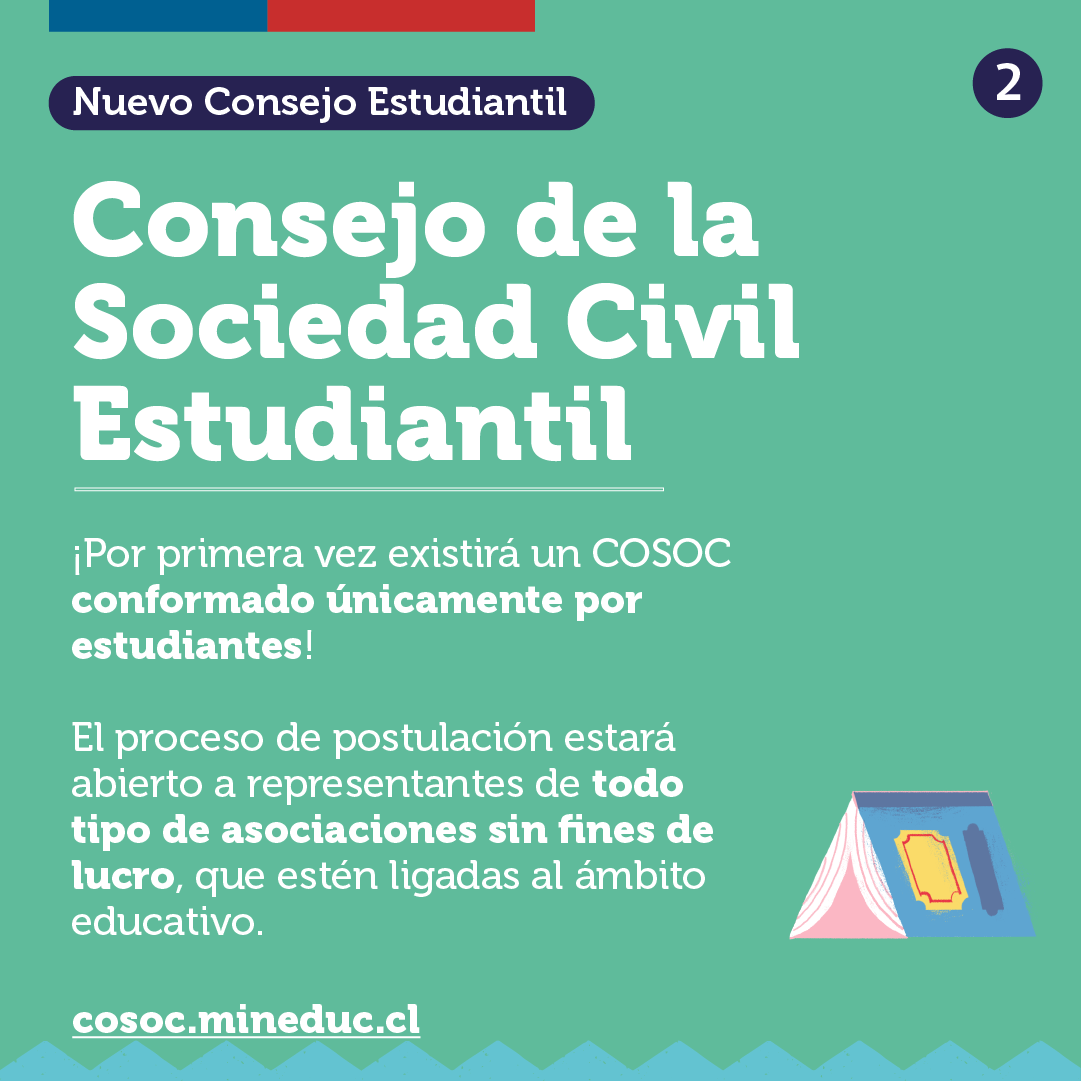 Nuevo Consejo Estudiantil

2

Consejo de la Sociedad Civil Estudiantil

¡Por primera vez existirá un COSOC conformado únicamente por estudiantes!

El proceso de postulación estará abierto a representantes de todo tipo de asociaciones sin fines de lucro, que estén ligadas al ámbito educativo.

cosoc.mineduc.cl